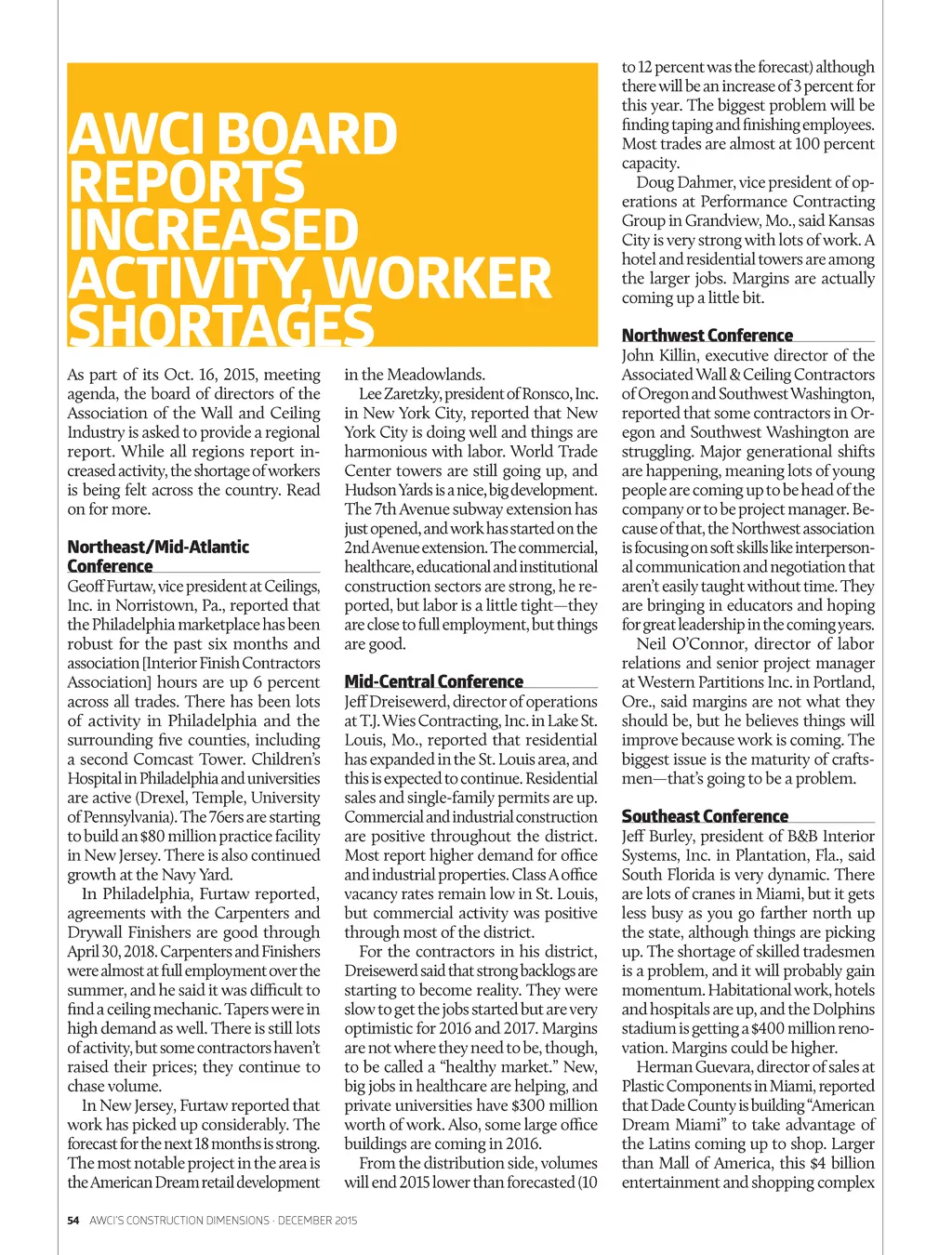 AWCI BOARD REPORTS INCREASED ACTIVITY, WORKER SHORTAGES

As part of its Oct. 16, 2015, meeting agenda, the board of directors of the Association of the Wall and Ceiling Industry is asked to provide a regional report. While all regions report increased activity, the shortage of workers is being felt across the country. Read on for more.

Northeast/Mid-Atlantic Conference

Geoff Furtaw, vice president at Ceilings, Inc. in Norristown, Pa., reported that the Philadelphia marketplace has been robust for the past six months and association [Interior Finish Contractors Association] hours are up 6 percent across all trades. There has been lots of activity in Philadelphia and the surrounding five counties, including a second Comcast Tower. Children's Hospital in Philadelphia and universities are active (Drexel, Temple, University of Pennsylvania). The 76ers are starting to build an $80 million practice facility in New Jersey. There is also continued growth at the Navy Yard.

In Philadelphia, Furtaw reported, agreements with the Carpenters and Drywall Finishers are good through April 30, 2018. Carpenters and Finishers were almost at full employment over the summer, and he said it was difficult to find a ceiling mechanic. Tapers were in high demand as well. There is still lots of activity, but some contractors haven't raised their prices; they continue to chase volume.

In New Jersey, Furtaw reported that work has picked up considerably. The forecast for the next 18 months is strong. The most notable project in the area is the American Dream retail development in the Meadowlands.

Lee Zaretzky, president of Ronsco, Inc. in New York City, reported that New York City is doing well and things are harmonious with labor. World Trade Center towers are still going up, and Hudson Yards is a nice, big development. The 7th Avenue subway extension has just opened, and work has started on the 2nd Avenue extension. The commercial, healthcare, educational and institutional construction sectors are strong, he reported, but labor is a little tight—they are close to full employment, but things are good.

Mid-Central Conference

Jeff Dreisewerd, director of operations at T.J. Wies Contracting, Inc. in Lake St. Louis, Mo., reported that residential has expanded in the St. Louis area, and this is expected to continue. Residential sales and single-family permits are up. Commercial and industrial construction are positive throughout the district. Most report higher demand for office and industrial properties. Class A office vacancy rates remain low in St. Louis, but commercial activity was positive through most of the district.

For the contractors in his district, Dreisewerd said that strong backlogs are starting to become reality. They were slow to get the jobs started but are very optimistic for 2016 and 2017. Margins are not where they need to be, though, to be called a "healthy market." New, big jobs in healthcare are helping, and private universities have $300 million worth of work. Also, some large office buildings are coming in 2016.

From the distribution side, volumes will end 2015 lower than forecasted (10 to 12 percent was the forecast) although there will be an increase of 3 percent for this year. The biggest problem will be finding taping and finishing employees. Most trades are almost at 100 percent capacity.

Doug Dahmer, vice president of operations at Performance Contracting Group in Grandview, Mo., said Kansas City is very strong with lots of work. A hotel and residential towers are among the larger jobs. Margins are actually coming up a little bit.

Northwest Conference

John Killin, executive director of the Associated Wall & Ceiling Contractors of Oregon and Southwest Washington, reported that some contractors in Oregon and Southwest Washington are struggling. Major generational shifts are happening, meaning lots of young people are coming up to be head of the company or to be project manager. Because of that, the Northwest association is focusing on soft skills like interpersonal communication and negotiation that aren't easily taught without time. They are bringing in educators and hoping for great leadership in the coming years.

Neil O'Connor, director of labor relations and senior project manager at Western Partitions Inc. in Portland, Ore., said margins are not what they should be, but he believes things will improve because work is coming. The biggest issue is the maturity of craftsmen—that's going to be a problem.

Southeast Conference

Jeff Burley, president of B&B Interior Systems, Inc. in Plantation, Fla., said South Florida is very dynamic. There are lots of cranes in Miami, but it gets less busy as you go farther north up the state, although things are picking up. The shortage of skilled tradesmen is a problem, and it will probably gain momentum. Habitational work, hotels and hospitals are up, and the Dolphins stadium is getting a $400 million renovation. Margins could be higher.

Herman Guevara, director of sales at Plastic Components in Miami, reported that Dade County is building "American Dream Miami" to take advantage of the Latins coming up to shop. Larger than Mall of America, this $4 billion entertainment and shopping complex

54 AWCI'S CONSTRUCTION DIMENSIONS · DECEMBER 2015